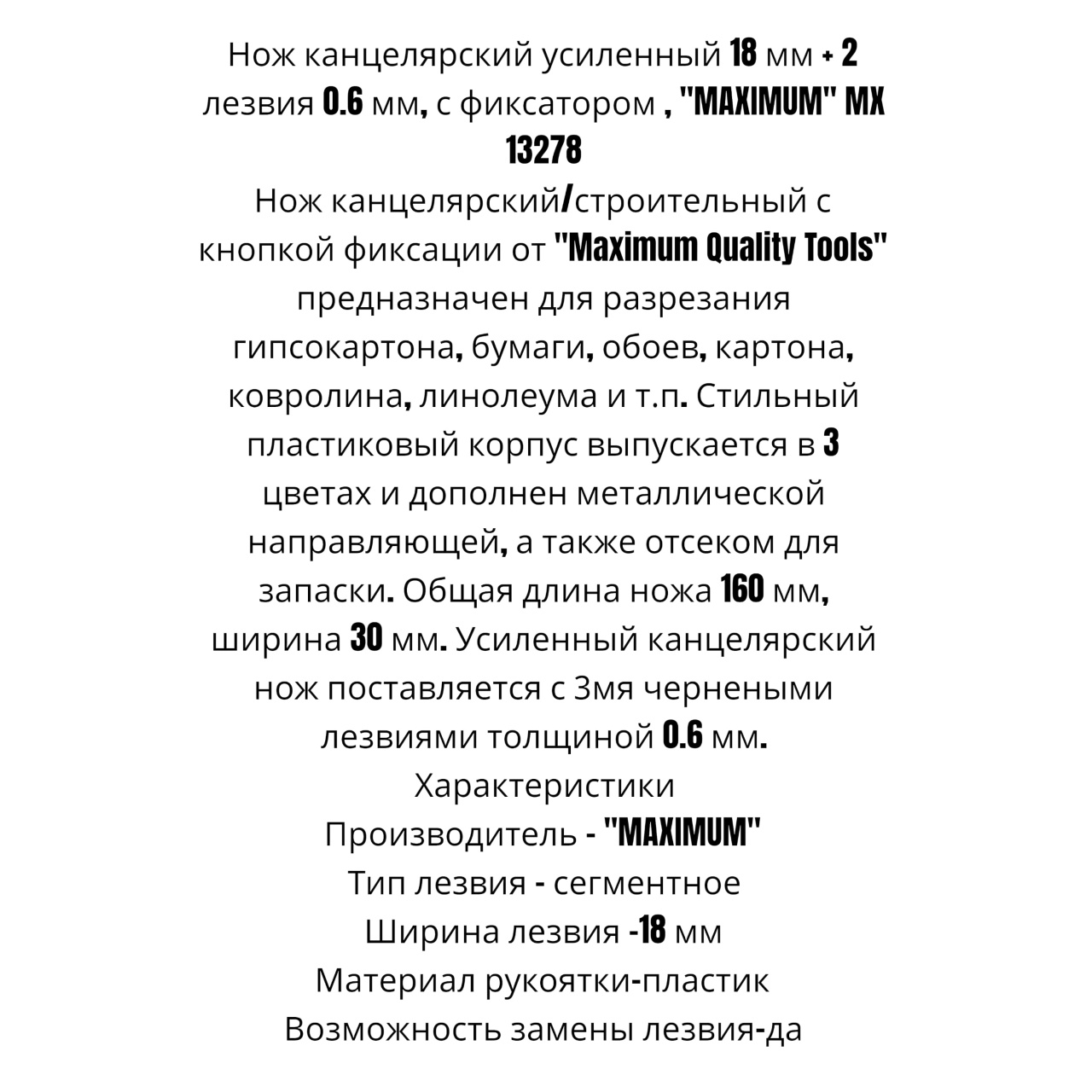 Нож канцелярский усиленный 18 мм + 2 лезвия 0.6 мм, с фиксатором , "MAXIMUM" MX 13278

Нож канцелярский/строительный с кнопкой фиксации от "Maximum Quality Tools" предназначен для разрезания гипсокартона, бумаги, обоев, картона, ковролина, линолеума и т.п. Стильный пластиковый корпус выпускается в 3 цветах и дополнен металлической направляющей, а также отсеком для запаски. Общая длина ножа 160 мм, ширина 30 мм. Усиленный канцелярский нож поставляется с 3мя чернеными лезвиями толщиной 0.6 мм.

Характеристики

Производитель - "MAXIMUM"

Тип лезвия - сегментное

Ширина лезвия -18 мм

Материал рукоятки-пластик

Возможность замены лезвия-да